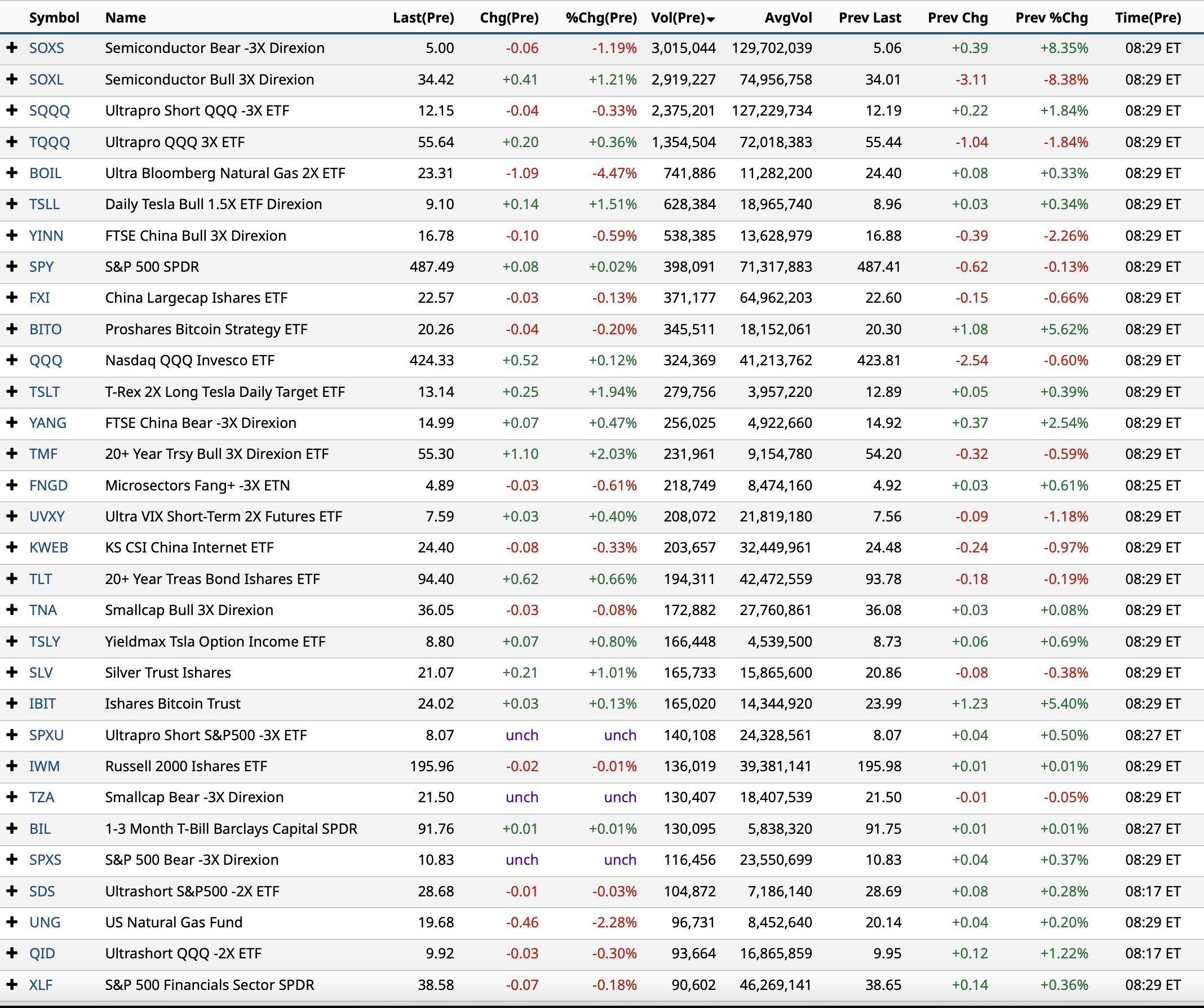 | | Symbol | Name | Last(Pre) | Chg(Pre) | %Chg(Pre) | Vol(Pre) | AvgVol | Prev Last | Prev Chg | Prev %Chg | Time(Pre) |
|---|---|---|---|---|---|---|---|---|---|---|---|
| + | SOXS | Semiconductor Bear -3X Direxion | 5.00 | -0.06 | -1.19% | 3,015,044 | 129,702,039 | 5.06 | +0.39 | +8.35% | 08:29 ET |
| + | SOXL | Semiconductor Bull 3X Direxion | 34.42 | +0.41 | +1.21% | 2,919,227 | 74,956,758 | 34.01 | -3.11 | -8.38% | 08:29 ET |
| + | SQQQ | Ultrapro Short QQQ -3X ETF | 12.15 | -0.04 | -0.33% | 2,375,201 | 127,229,734 | 12.19 | +0.22 | +1.84% | 08:29 ET |
| + | TQQQ | Ultrapro QQQ 3X ETF | 55.64 | +0.20 | +0.36% | 1,354,504 | 72,018,383 | 55.44 | -1.04 | -1.84% | 08:29 ET |
| + | BOIL | Ultra Bloomberg Natural Gas 2X ETF | 23.31 | -1.09 | -4.47% | 741,886 | 11,282,200 | 24.40 | +0.08 | +0.33% | 08:29 ET |
| + | TSLL | Daily Tesla Bull 1.5X ETF Direxion | 9.10 | +0.14 | +1.51% | 628,384 | 18,965,740 | 8.96 | +0.03 | +0.34% | 08:29 ET |
| + | YINN | FTSE China Bull 3X Direxion | 16.78 | -0.10 | -0.59% | 538,385 | 13,628,979 | 16.88 | -0.39 | -2.26% | 08:29 ET |
| + | SPY | S&P 500 SPDR | 487.49 | +0.08 | +0.02% | 398,091 | 71,317,883 | 487.41 | -0.62 | -0.13% | 08:29 ET |
| + | FXI | China Largecap Ishares ETF | 22.57 | -0.03 | -0.13% | 371,177 | 64,962,203 | 22.60 | -0.15 | -0.66% | 08:29 ET |
| + | BITO | Proshares Bitcoin Strategy ETF | 20.26 | -0.04 | -0.20% | 345,511 | 18,152,061 | 20.30 | +1.08 | +5.62% | 08:29 ET |
| + | QQQ | Nasdaq QQQ Invesco ETF | 424.33 | +0.52 | +0.12% | 324,369 | 41,213,762 | 423.81 | -2.54 | -0.60% | 08:29 ET |
| + | TSLT | T-Rex 2X Long Tesla Daily Target ETF | 13.14 | +0.25 | +1.94% | 279,756 | 3,957,220 | 12.89 | +0.05 | +0.39% | 08:29 ET |
| + | YANG | FTSE China Bear -3X Direxion | 14.99 | +0.07 | +0.47% | 256,025 | 4,922,660 | 14.92 | +0.37 | +2.54% | 08:29 ET |
| + | TMF | 20+ Year Trsy Bull 3X Direxion ETF | 55.30 | +1.10 | +2.03% | 231,961 | 9,154,780 | 54.20 | -0.32 | -0.59% | 08:29 ET |
| + | FNGD | Microsectors Fang+ -3X ETN | 4.89 | -0.03 | -0.61% | 218,749 | 8,474,160 | 4.92 | +0.03 | +0.61% | 08:25 ET |
| + | UVXY | Ultra VIX Short-Term 2X Futures ETF | 7.59 | +0.03 | +0.40% | 208,072 | 21,819,180 | 7.56 | -0.09 | -1.18% | 08:29 ET |
| + | KWEB | KS CSI China Internet ETF | 24.40 | -0.08 | -0.33% | 203,657 | 32,449,961 | 24.48 | -0.24 | -0.97% | 08:29 ET |
| + | TLT | 20+ Year Treas Bond Ishares ETF | 94.40 | +0.62 | +0.66% | 194,311 | 42,472,559 | 93.78 | -0.18 | -0.19% | 08:29 ET |
| + | TNA | Smallcap Bull 3X Direxion | 36.05 | -0.03 | -0.08% | 172,882 | 27,760,861 | 36.08 | +0.03 | +0.08% | 08:29 ET |
| + | TSLY | Yieldmax Tsla Option Income ETF | 8.80 | +0.07 | +0.80% | 166,448 | 4,539,500 | 8.73 | +0.06 | +0.69% | 08:29 ET |
| + | SLV | Silver Trust Ishares | 21.07 | +0.21 | +1.01% | 165,733 | 15,865,600 | 20.86 | -0.08 | -0.38% | 08:29 ET |
| + | IBIT | Ishares Bitcoin Trust | 24.02 | +0.03 | +0.13% | 165,020 | 14,344,920 | 23.99 | +1.23 | +5.40% | 08:29 ET |
| + | SPXU | Ultrapro Short S&P500 -3X ETF | 8.07 | unch | unch | 140,108 | 24,328,561 | 8.07 | +0.04 | +0.50% | 08:27 ET |
| + | IWM | Russell 2000 Ishares ETF | 195.96 | -0.02 | -0.01% | 136,019 | 39,381,141 | 195.98 | +0.01 | +0.01% | 08:29 ET |
| + | TZA | Smallcap Bear -3X Direxion | 21.50 | unch | unch | 130,407 | 18,407,539 | 21.50 | -0.01 | -0.05% | 08:29 ET |
| + | BIL | 1-3 Month T-Bill Barclays Capital SPDR | 91.76 | +0.01 | +0.01% | 130,095 | 5,838,320 | 91.75 | +0.01 | +0.01% | 08:27 ET |
| + | SPXS | S&P 500 Bear -3X Direxion | 10.83 | unch | unch | 116,456 | 23,550,699 | 10.83 | +0.04 | +0.37% | 08:29 ET |
| + | SDS | Ultrashort S&P500 -2X ETF | 28.68 | -0.01 | -0.03% | 104,872 | 7,186,140 | 28.69 | +0.08 | +0.28% | 08:17 ET |
| + | UNG | US Natural Gas Fund | 19.68 | -0.46 | -2.28% | 96,731 | 8,452,640 | 20.14 | +0.04 | +0.20% | 08:29 ET |
| + | QID | Ultrashort QQQ -2X ETF | 9.92 | -0.03 | -0.30% | 93,664 | 16,865,859 | 9.95 | +0.12 | +1.22% | 08:17 ET |
| + | XLF | S&P 500 Financials Sector SPDR | 38.58 | -0.07 | -0.18% | 90,602 | 46,269,141 | 38.65 | +0.14 | +0.36% | 08:29 ET |